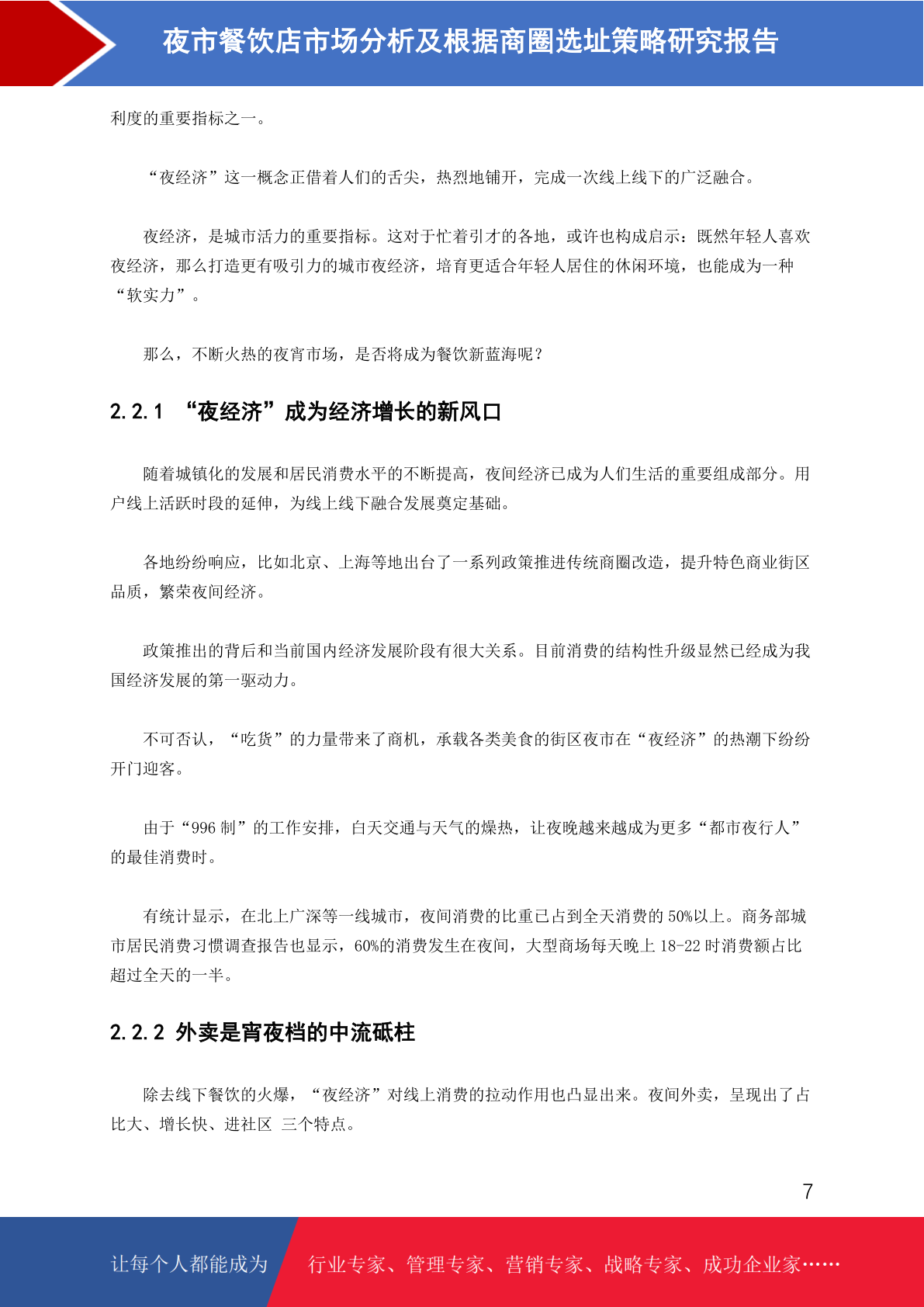 夜市餐饮店市场分析及根据商圈选址策略研究报告

利度的重要指标之一。

“夜经济”这一概念正借着人们的舌尖，热烈地铺开，完成一次线上线下的广泛融合。

夜经济，是城市活力的重要指标。这对于忙着引才的各地，或许也构成启示：既然年轻人喜欢夜经济，那么打造更有吸引力的城市夜经济，培育更适合年轻人居住的休闲环境，也能成为一种“软实力”。

那么，不断火热的夜宵市场，是否将成为餐饮新蓝海呢？

2.2.1 “夜经济”成为经济增长的新风口

随着城镇化的发展和居民消费水平的不断提高，夜间经济已成为人们生活的重要组成部分。用户线上活跃时段的延伸，为线上线下融合发展奠定基础。

各地纷纷响应，比如北京、上海等地出台了一系列政策推进传统商圈改造，提升特色商业街区品质，繁荣夜间经济。

政策推出的背后和当前国内经济发展阶段有很大关系。目前消费的结构性升级显然已经成为我国经济发展的第一驱动力。

不可否认，“吃货”的力量带来了商机，承载各类美食的街区夜市在“夜经济”的热潮下纷纷开门迎客。

由于“996 制”的工作安排，白天交通与天气的燥热，让夜晚越来越成为更多“都市夜行人”的最佳消费时。

有统计显示，在北上广深等一线城市，夜间消费的比重已占到全天消费的 50%以上。商务部城市居民消费习惯调查报告也显示，60%的消费发生在夜间，大型商场每天晚上 18-22 时消费额占比超过全天的一半。

2.2.2 外卖是宵夜档的中流砥柱

除去线下餐饮的火爆，“夜经济”对线上消费的拉动作用也凸显出来。夜间外卖，呈现出了占比大、增长快、进社区 三个特点。

7

让每个人都能成为 行业专家、管理专家、营销专家、战略专家、成功企业家……